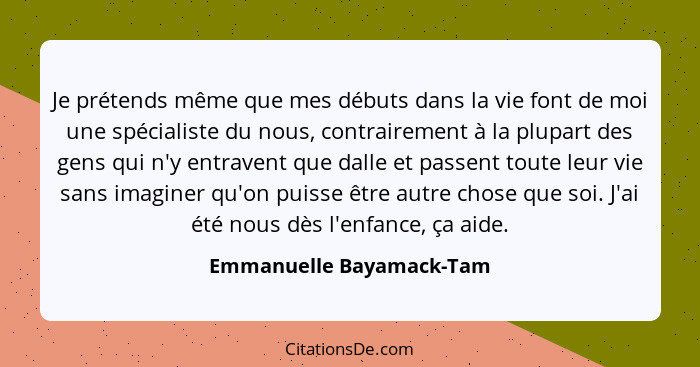 Je prétends même que mes débuts dans la vie font de moi une spécialiste du nous, contrairement à la plupart des gens qui n'y entravent que dalle et passent toute leur vie sans imaginer qu'on puisse être autre chose que soi. J'ai été nous dès l'enfance, ça aide.

Emmanuelle Bayamack-Tam

CitationsDe.com